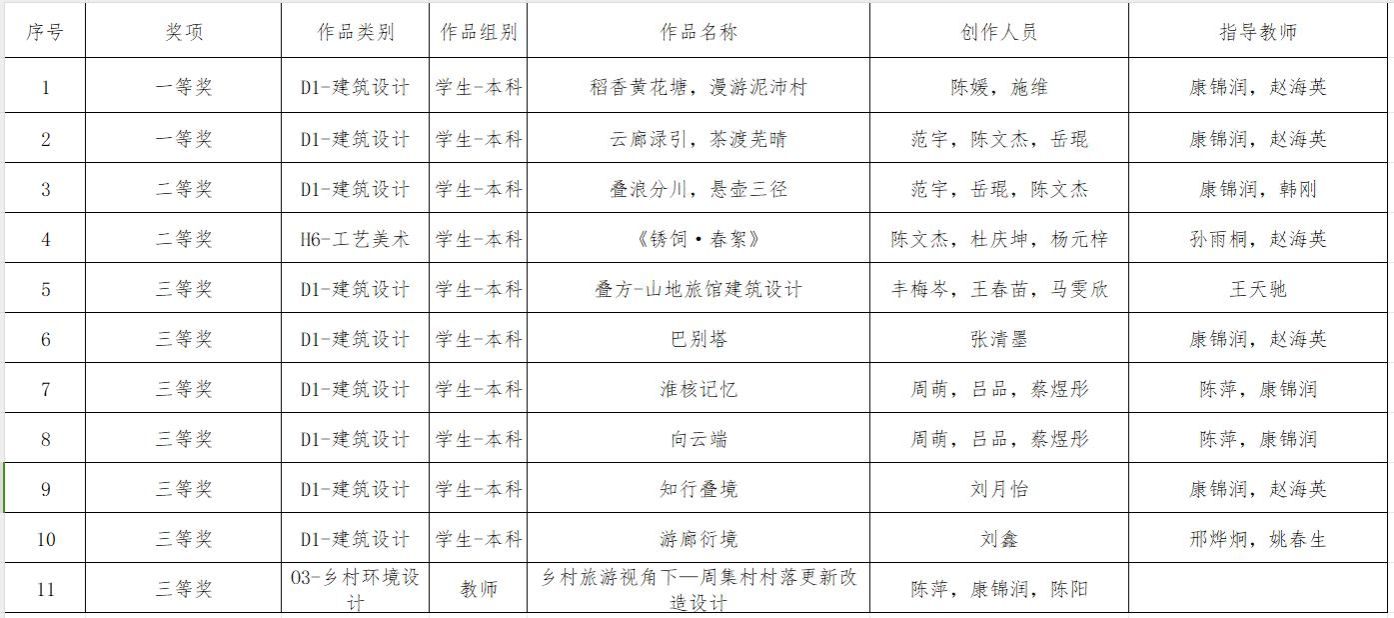 | 序号 | 奖项 | 作品类别 | 作品组别 | 作品名称 | 创作人员 | 指导教师 |
|---|---|---|---|---|---|---|
| 1 | 一等奖 | D1-建筑设计 | 学生-本科 | 稻香黄花塘，漫游泥沛村 | 陈媛，施维 | 康锦润，赵海英 |
| 2 | 一等奖 | D1-建筑设计 | 学生-本科 | 云廊渌引，茶渡芜晴 | 范宇，陈文杰，岳琨 | 康锦润，赵海英 |
| 3 | 二等奖 | D1-建筑设计 | 学生-本科 | 叠浪分川，悬壶三径 | 范宇，岳琨，陈文杰 | 康锦润，韩刚 |
| 4 | 二等奖 | H6-工艺美术 | 学生-本科 | 《锈饲·春絮》 | 陈文杰，杜庆坤，杨元梓 | 孙雨桐，赵海英 |
| 5 | 三等奖 | D1-建筑设计 | 学生-本科 | 叠方-山地旅馆建筑设计 | 丰梅岑，王春苗，马雯欣 | 王天驰 |
| 6 | 三等奖 | D1-建筑设计 | 学生-本科 | 巴别塔 | 张清墨 | 康锦润，赵海英 |
| 7 | 三等奖 | D1-建筑设计 | 学生-本科 | 淮核记忆 | 周萌，吕品，蔡煜彤 | 陈萍，康锦润 |
| 8 | 三等奖 | D1-建筑设计 | 学生-本科 | 向云端 | 周萌，吕品，蔡煜彤 | 陈萍，康锦润 |
| 9 | 三等奖 | D1-建筑设计 | 学生-本科 | 知行叠境 | 刘月怡 | 康锦润，赵海英 |
| 10 | 三等奖 | D1-建筑设计 | 学生-本科 | 游廊衍境 | 刘鑫 | 邢烨炯，姚春生 |
| 11 | 三等奖 | 03-乡村环境设计 | 教师 | 乡村旅游视角下—周集村村落更新改造设计 | 陈萍，康锦润，陈阳 | |